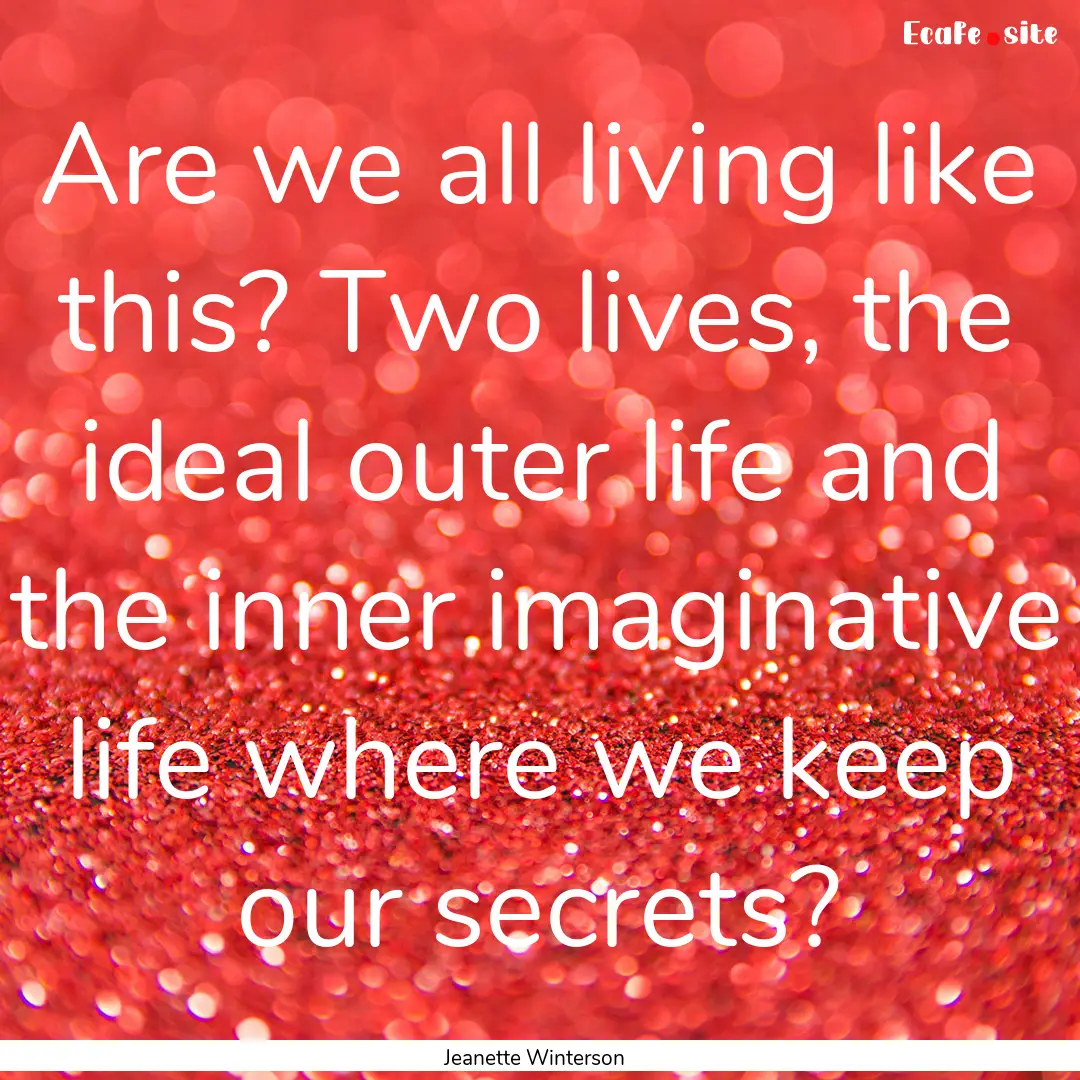 Ecafe.site

Are we all living like this? Two lives, the ideal outer life and the inner imaginative life where we keep our secrets?

Jeanette Winterson